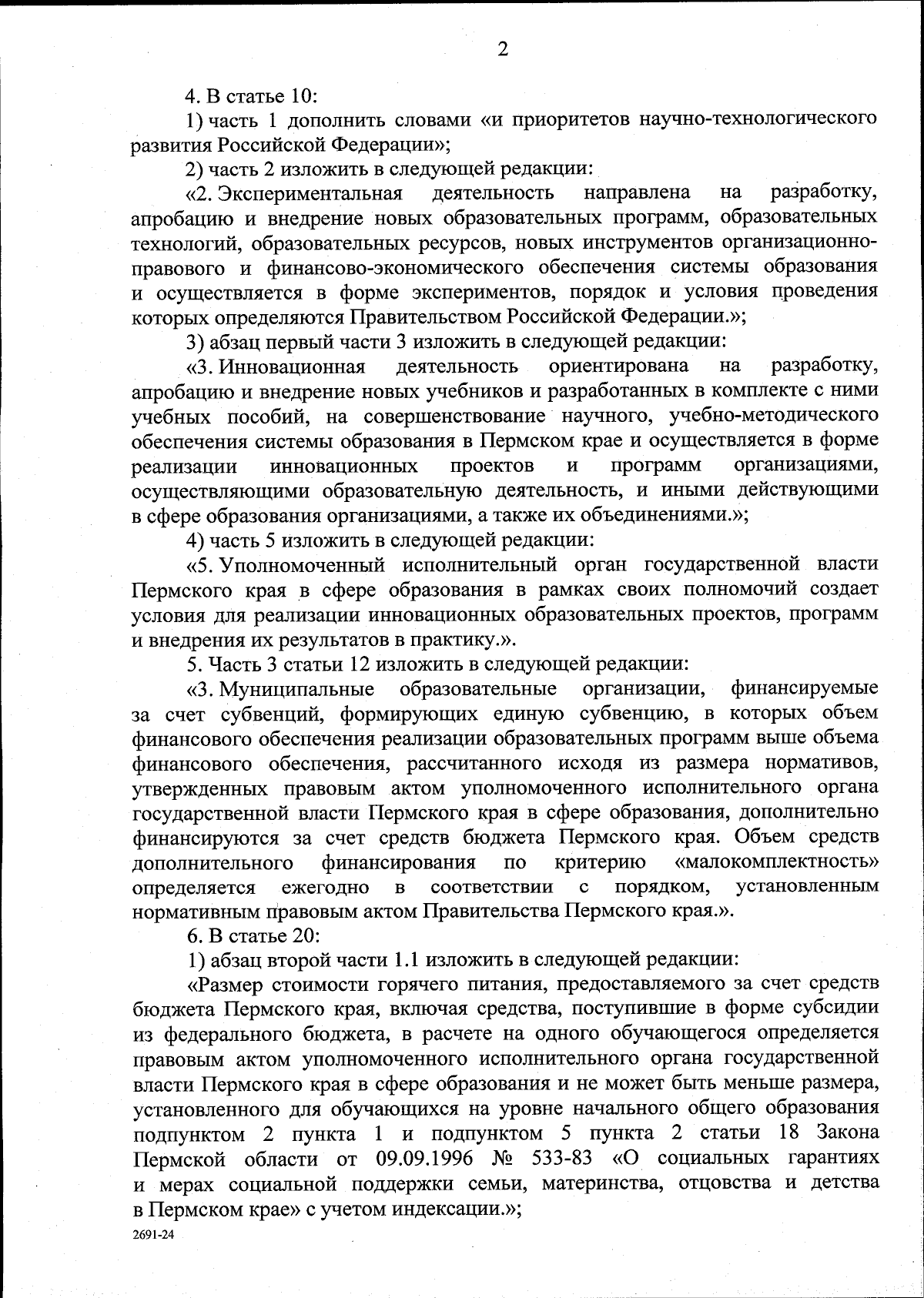 2

4. В статье 10:

1) часть 1 дополнить словами «и приоритетов научно-технологического развития Российской Федерации»;

2) часть 2 изложить в следующей редакции:

«2. Экспериментальная деятельность направлена на разработку, апробацию и внедрение новых образовательных программ, образовательных технологий, образовательных ресурсов, новых инструментов организационно-правового и финансово-экономического обеспечения системы образования и осуществляется в форме экспериментов, порядок и условия проведения которых определяются Правительством Российской Федерации.»;

3) абзац первый части 3 изложить в следующей редакции:

«3. Инновационная деятельность ориентирована на разработку, апробацию и внедрение новых учебников и разработанных в комплекте с ними учебных пособий, на совершенствование научного, учебно-методического обеспечения системы образования в Пермском крае и осуществляется в форме реализации инновационных проектов и программ организациями, осуществляющими образовательную деятельность, и иными действующими в сфере образования организациями, а также их объединениями.»;

4) часть 5 изложить в следующей редакции:

«5. Уполномоченный исполнительный орган государственной власти Пермского края в сфере образования в рамках своих полномочий создает условия для реализации инновационных образовательных проектов, программ и внедрения их результатов в практику.».

5. Часть 3 статьи 12 изложить в следующей редакции:

«3. Муниципальные образовательные организации, финансируемые за счет субвенций, формирующих единую субвенцию, в которых объем финансового обеспечения реализации образовательных программ выше объема финансового обеспечения, рассчитанного исходя из размера нормативов, утвержденных правовым актом уполномоченного исполнительного органа государственной власти Пермского края в сфере образования, дополнительно финансируются за счет средств бюджета Пермского края. Объем средств дополнительного финансирования по критерию «малокомплектность» определяется ежегодно в соответствии с порядком, установленным нормативным правовым актом Правительства Пермского края.».

6. В статье 20:

1) абзац второй части 1.1 изложить в следующей редакции:

«Размер стоимости горячего питания, предоставляемого за счет средств бюджета Пермского края, включая средства, поступившие в форме субсидии из федерального бюджета, в расчете на одного обучающегося определяется правовым актом уполномоченного исполнительного органа государственной власти Пермского края в сфере образования и не может быть меньше размера, установленного для обучающихся на уровне начального общего образования подпунктом 2 пункта 1 и подпунктом 5 пункта 2 статьи 18 Закона Пермской области от 09.09.1996 № 533-83 «О социальных гарантиях и мерах социальной поддержки семьи, материнства, отцовства и детства в Пермском крае» с учетом индексации.»;

2691-24